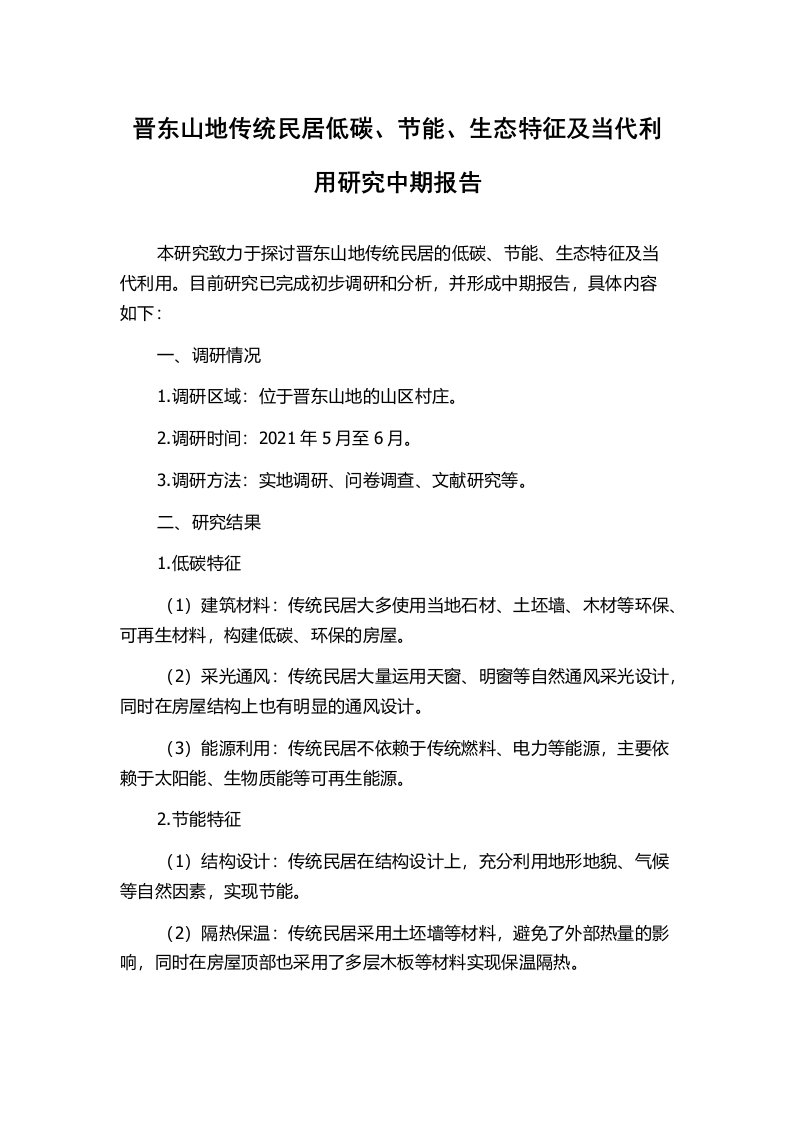 晋东山地传统民居低碳、节能、生态特征及当代利用研究中期报告

本研究致力于探讨晋东山地传统民居的低碳、节能、生态特征及当代利用。目前研究已完成初步调研和分析，并形成中期报告，具体内容如下：

一、调研情况

1.调研区域：位于晋东山地的山区村庄。

2.调研时间：2021 年 5 月至 6 月。

3.调研方法：实地调研、问卷调查、文献研究等。

二、研究结果

1.低碳特征

（1）建筑材料：传统民居大多使用当地石材、土坯墙、木材等环保、可再生材料，构建低碳、环保的房屋。

（2）采光通风：传统民居大量运用天窗、明窗等自然通风采光设计，同时在房屋结构上也有明显的通风设计。

（3）能源利用：传统民居不依赖于传统燃料、电力等能源，主要依赖于太阳能、生物质能等可再生能源。

2.节能特征

（1）结构设计：传统民居在结构设计上，充分利用地形地貌、气候等自然因素，实现节能。

（2）隔热保温：传统民居采用土坯墙等材料，避免了外部热量的影响，同时在房屋顶部也采用了多层木板等材料实现保温隔热。